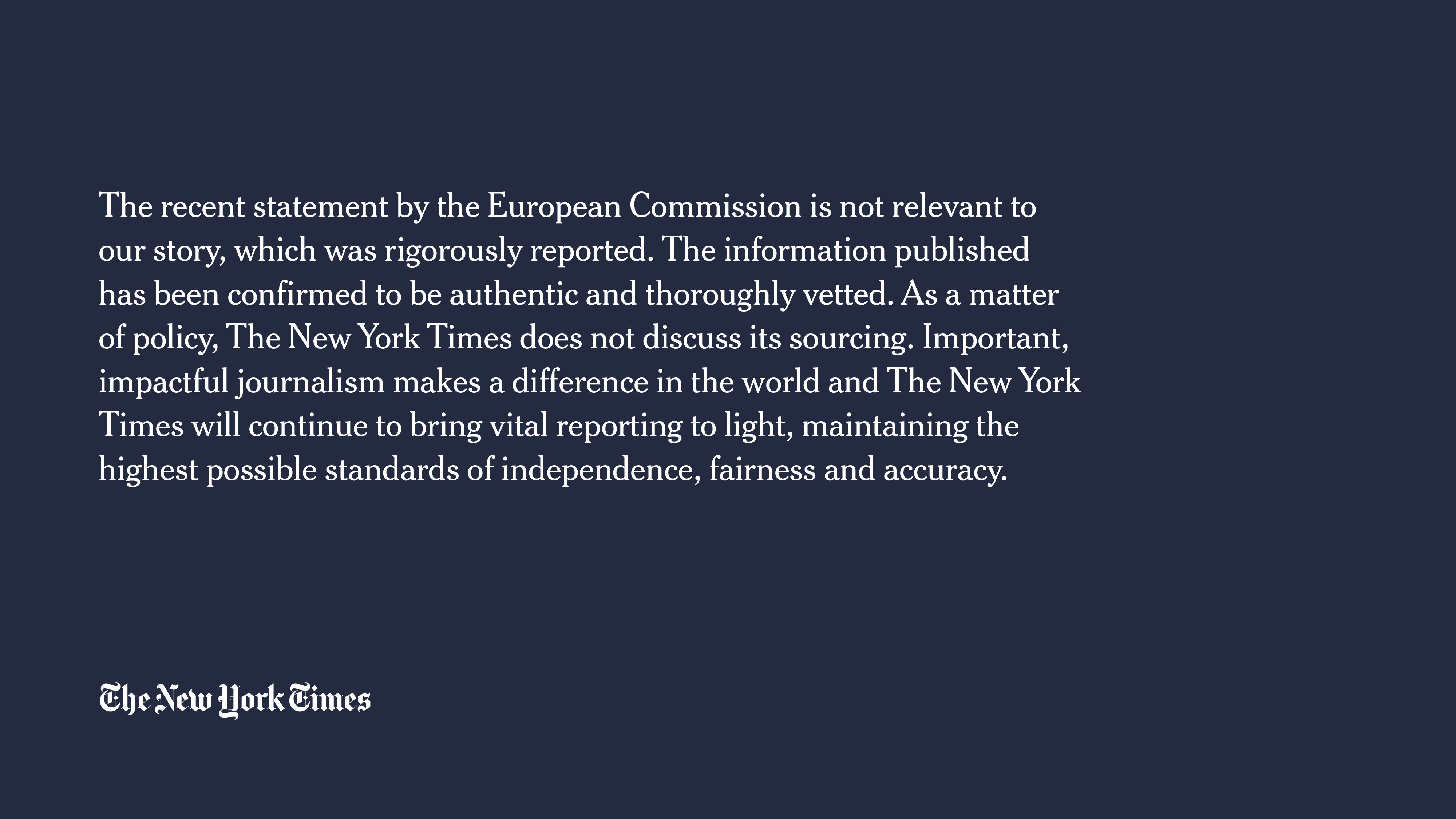 The recent statement by the European Commission is not relevant to our story, which was rigorously reported. The information published has been confirmed to be authentic and thoroughly vetted. As a matter of policy, The New York Times does not discuss its sourcing. Important, impactful journalism makes a difference in the world and The New York Times will continue to bring vital reporting to light, maintaining the highest possible standards of independence, fairness and accuracy.

The New York Times